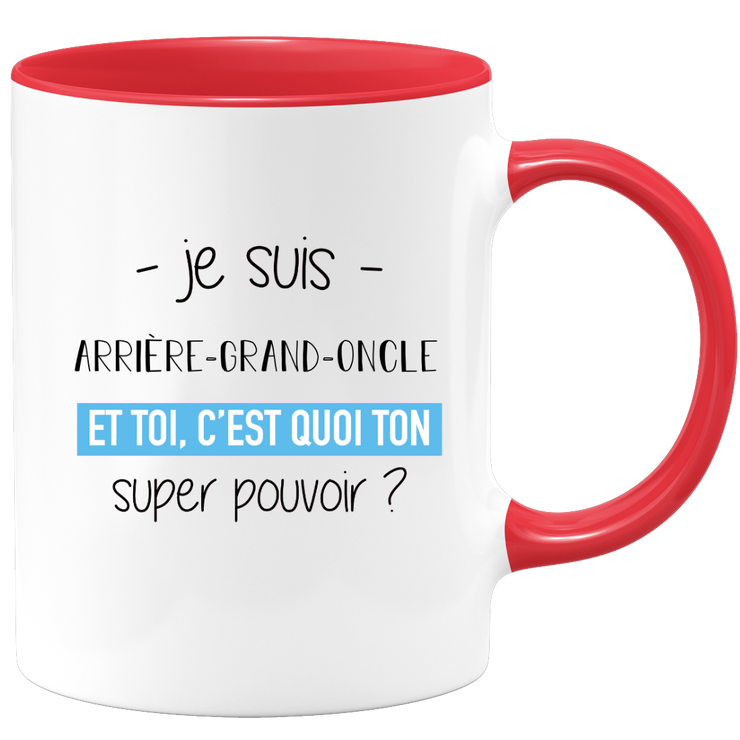 - je suis -

ARRIÈRE-GRAND-ONCLE

ET TOI, C'EST QUOI TON

super pouvoir ?